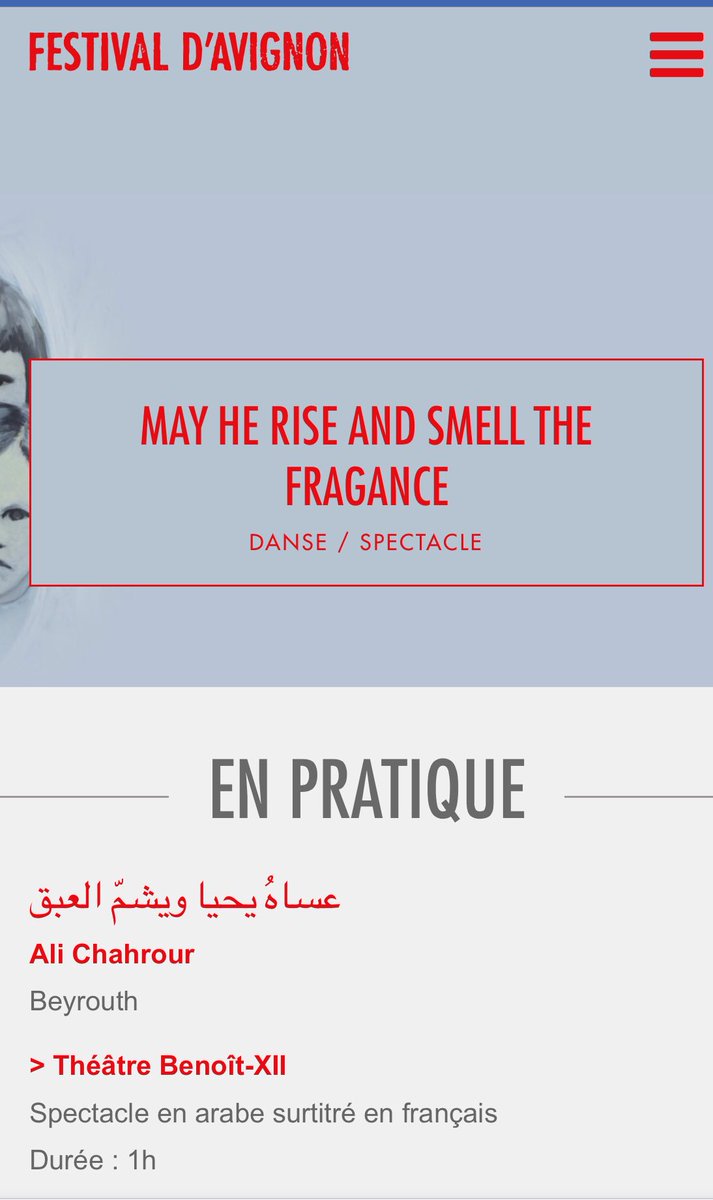 FESTIVAL D'AVIGNON

MAY HE RISE AND SMELL THE FRAGANCE

DANSE / SPECTACLE

EN PRATIQUE

عساهُ يحيا ويشمّ العبق

Ali Chahrour

Beyrouth

> Théâtre Benoît-XII

Spectacle en arabe surtitré en français

Durée : 1h